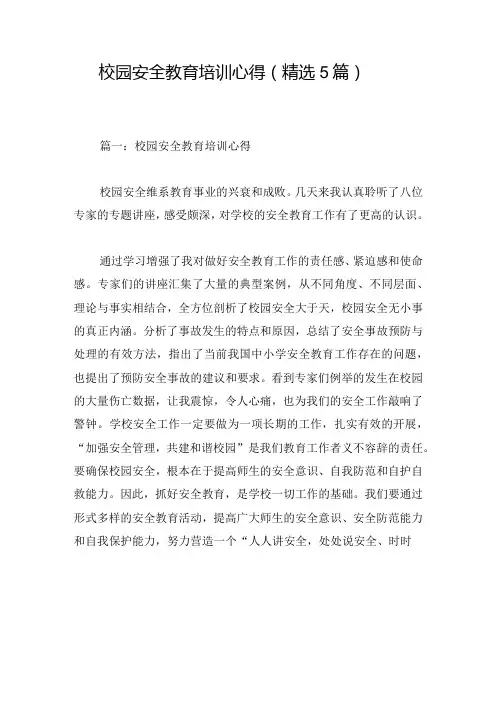 校园安全教育培训心得（精选5篇）

篇一：校园安全教育培训心得

校园安全维系教育事业的兴衰和成败。几天来我认真聆听了八位专家的专题讲座，感受颇深，对学校的安全教育工作有了更高的认识。

通过学习增强了我对做好安全教育工作的责任感、紧迫感和使命感。专家们的讲座汇集了大量的典型案例，从不同角度、不同层面、理论与事实相结合，全方位剖析了校园安全大于天，校园安全无小事的真正内涵。分析了事故发生的特点和原因，总结了安全事故预防与处理的有效方法，指出了当前我国中小学安全教育工作存在的问题，也提出了预防安全事故的建议和要求。看到专家们例举的发生在校园的大量伤亡数据，让我震惊，令人心痛，也为我们的安全工作敲响了警钟。学校安全工作一定要做为一项长期的工作，扎实有效的开展，“加强安全管理，共建和谐校园”是我们教育工作者义不容辞的责任。要确保校园安全，根本在于提高师生的安全意识、自我防范和自护自救能力。因此，抓好安全教育，是学校一切工作的基础。我们要通过形式多样的安全教育活动，提高广大师生的安全意识、安全防范能力和自我保护能力，努力营造一个“人人讲安全，处处说安全、时时